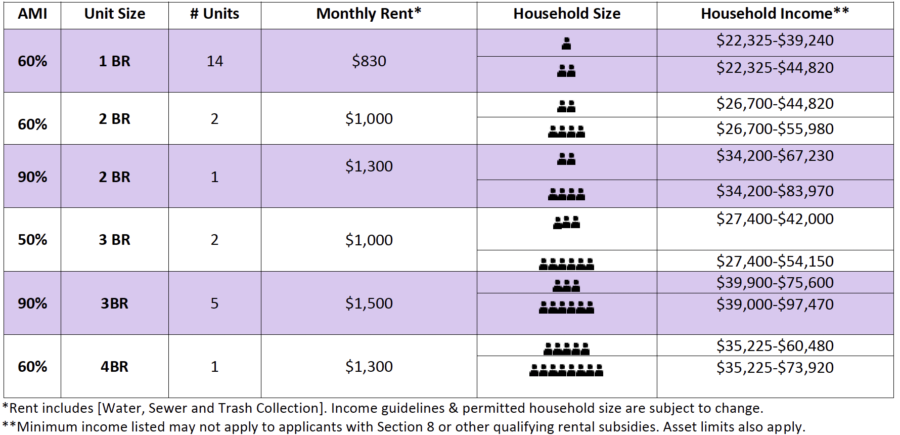 | AMI | Unit Size | # Units | Monthly Rent* | Household Size | Household Income** |
|---|---|---|---|---|---|
| 60% | 1 BR | 14 | $830 | | $22,325-$39,240 |
| | | | | | $22,325-$44,820 |
| 60% | 2 BR | 2 | $1,000 | | $26,700-$44,820 |
| | | | | | $26,700-$55,980 |
| 90% | 2 BR | 1 | $1,300 | | $34,200-$67,230 |
| | | | | | $34,200-$83,970 |
| 50% | 3 BR | 2 | $1,000 | | $27,400-$42,000 |
| | | | | | $27,400-$54,150 |
| 90% | 3BR | 5 | $1,500 | | $39,900-$75,600 |
| | | | | | $39,000-$97,470 |
| 60% | 4BR | 1 | $1,300 | | $35,225-$60,480 |
| | | | | | $35,225-$73,920 |

*Rent includes [Water, Sewer and Trash Collection]. Income guidelines & permitted household size are subject to change.
**Minimum income listed may not apply to applicants with Section 8 or other qualifying rental subsidies. Asset limits also apply.